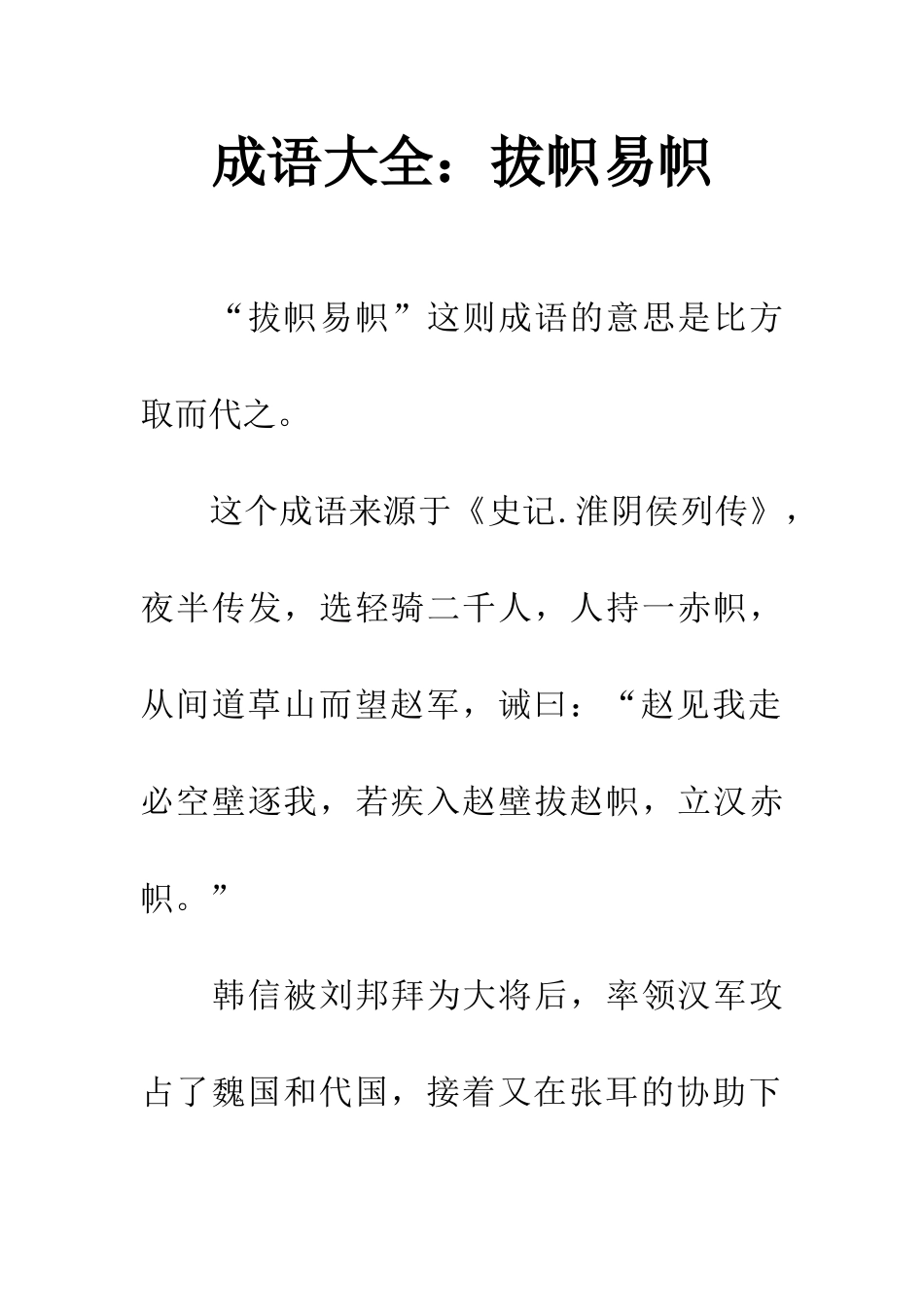 成语大全：拔帜易帜

“拔帜易帜”这则成语的意思是比方取而代之。

这个成语来源于《史记.淮阴侯列传》，夜半传发，选轻骑二千人，人持一赤帜，从间道草山而望赵军，诫曰：“赵见我走必空壁逐我，若疾入赵壁拔赵帜，立汉赤帜。”

韩信被刘邦拜为大将后，率领汉军攻占了魏国和代国，接着又在张耳的协助下